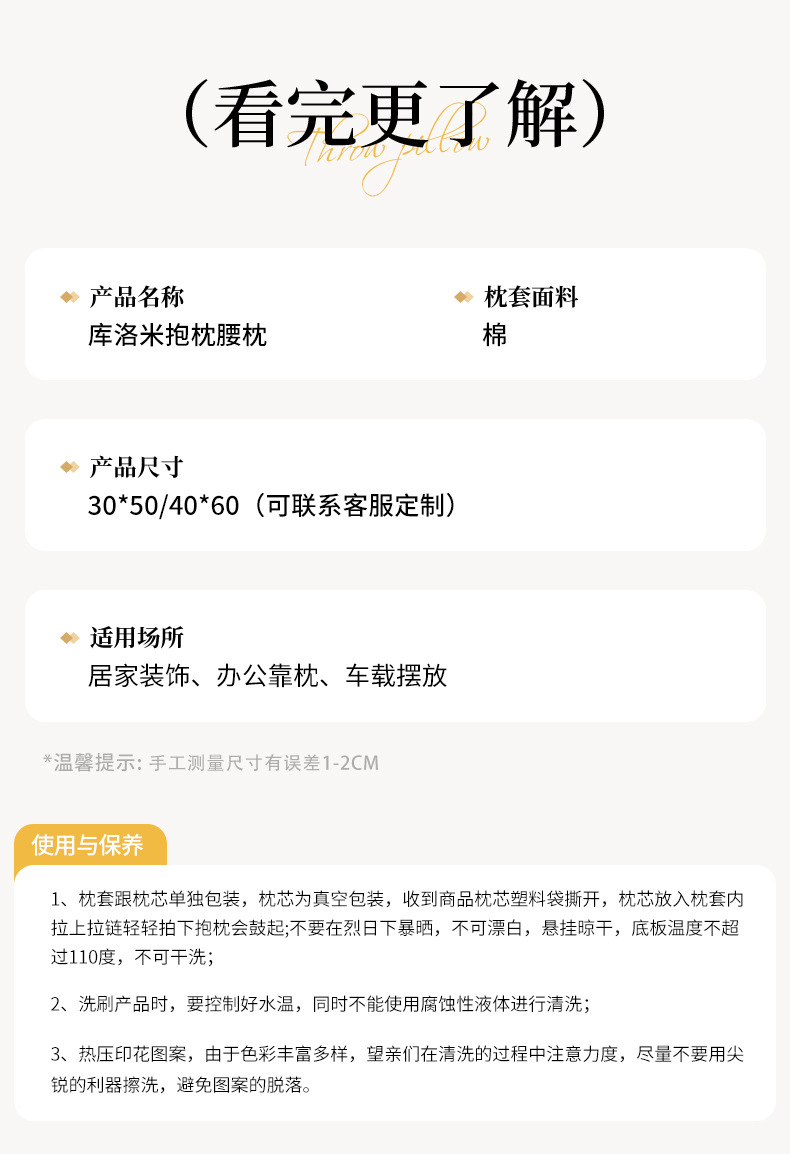 (看完更了解)

throw pillow

产品名称
库洛米抱枕腰枕

枕套面料
棉

产品尺寸
30*50/40*60(可联系客服定制)

适用场所
居家装饰、办公靠枕、车载摆放

*温馨提示:手工测量尺寸有误差1-2CM

使用与保养

1、枕套跟枕芯单独包装,枕芯为真空包装,收到商品枕芯塑料袋撕开,枕芯放入枕套内拉上拉链轻轻拍下抱枕会鼓起;不要在烈日下暴晒,不可漂白,悬挂晾干,底板温度不超过110度,不可干洗;

2、洗刷产品时,要控制好水温,同时不能使用腐蚀性液体进行清洗;

3、热压印花图案,由于色彩丰富多样,望亲们在清洗的过程中注意力度,尽量不要用尖锐的利器擦洗,避免图案的脱落。